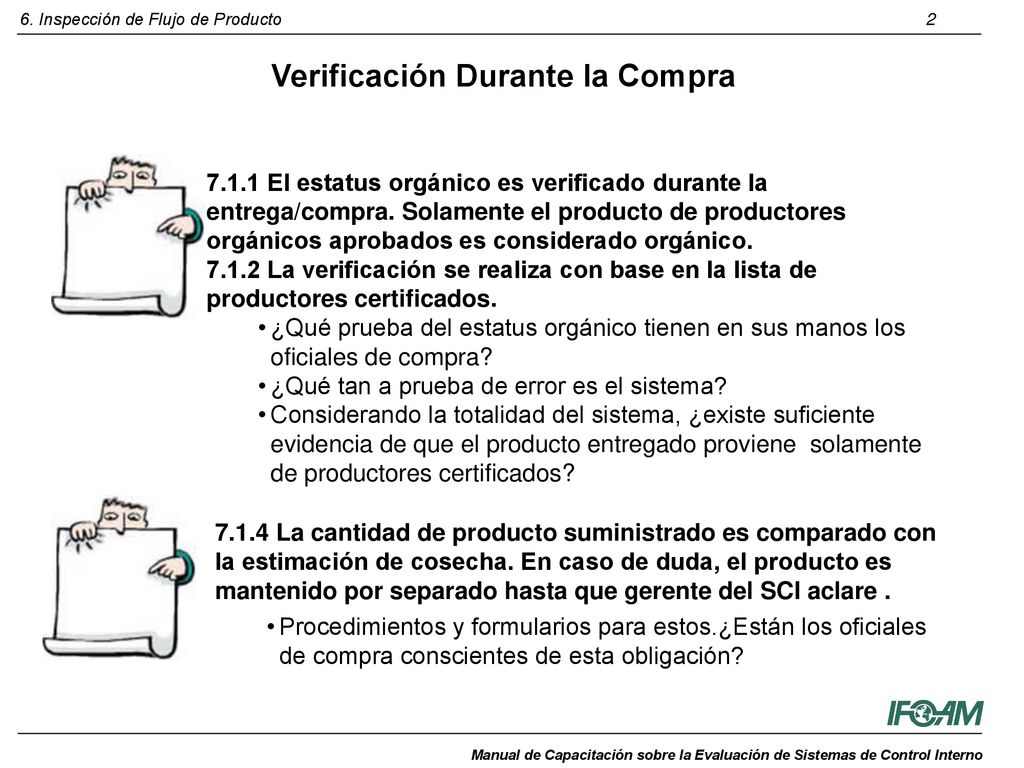 6. Inspección de Flujo de Producto

2

Verificación Durante la Compra

7.1.1 El estatus orgánico es verificado durante la entrega/compra. Solamente el producto de productores orgánicos aprobados es considerado orgánico.
7.1.2 La verificación se realiza con base en la lista de productores certificados.

• ¿Qué prueba del estatus orgánico tienen en sus manos los oficiales de compra?
• ¿Qué tan a prueba de error es el sistema?
• Considerando la totalidad del sistema, ¿existe suficiente evidencia de que el producto entregado proviene solamente de productores certificados?

7.1.4 La cantidad de producto suministrado es comparado con la estimación de cosecha. En caso de duda, el producto es mantenido por separado hasta que gerente del SCI aclare .

• Procedimientos y formularios para estos.¿Están los oficiales de compra conscientes de esta obligación?

IFOAM

Manual de Capacitación sobre la Evaluación de Sistemas de Control Interno